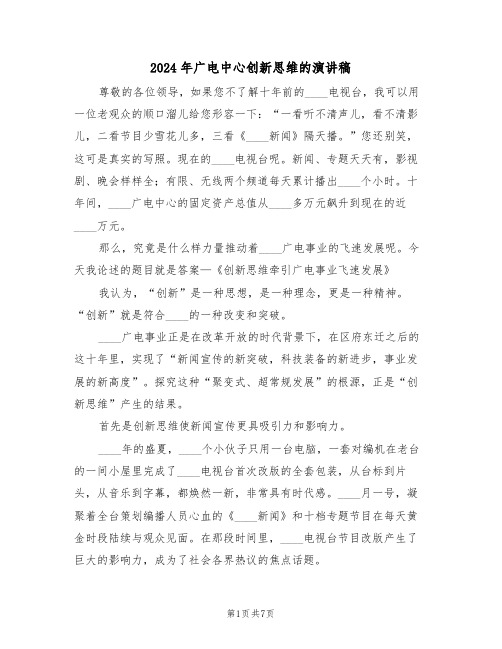 2024年广电中心创新思维的演讲稿

尊敬的各位领导，如果您不了解十年前的____电视台，我可以用一位老观众的顺口溜儿给您形容一下：“一看听不清声儿，看不清影儿，二看节目少雪花儿多，三看《____新闻》隔天播。”您还别笑，这可是真实的写照。现在的____电视台呢。新闻、专题天天有，影视剧、晚会样样全；有限、无线两个频道每天累计播出____个小时。十年间，____广电中心的固定资产总值从____多万元飙升到现在的近____万元。

那么，究竟是什么样力量推动着____广电事业的飞速发展呢。今天我论述的题目就是答案—《创新思维牵引广电事业飞速发展》

我认为，“创新”是一种思想，是一种理念，更是一种精神。“创新”就是符合____的一种改变和突破。

____广电事业正是在改革开放的时代背景下，在区府东迁之后的这十年里，实现了“新闻宣传的新突破，科技装备的新进步，事业发展的新高度”。探究这种“聚变式、超常规发展”的根源，正是“创新思维”产生的结果。

首先是创新思维使新闻宣传更具吸引力和影响力。

____年的盛夏，____个小伙子只用一台电脑，一套对编机在老台的一间小屋里完成了____电视台首次改版的全套包装，从台标到片头，从音乐到字幕，都焕然一新，非常具有时代感。____月一号，凝聚着全台策划编播人员心血的《____新闻》和十档专题节目在每天黄金时段陆续与观众见面。在那段时间里，____电视台节目改版产生了巨大的影响力，成为了社会各界热议的焦点话题。

第1页 共7页